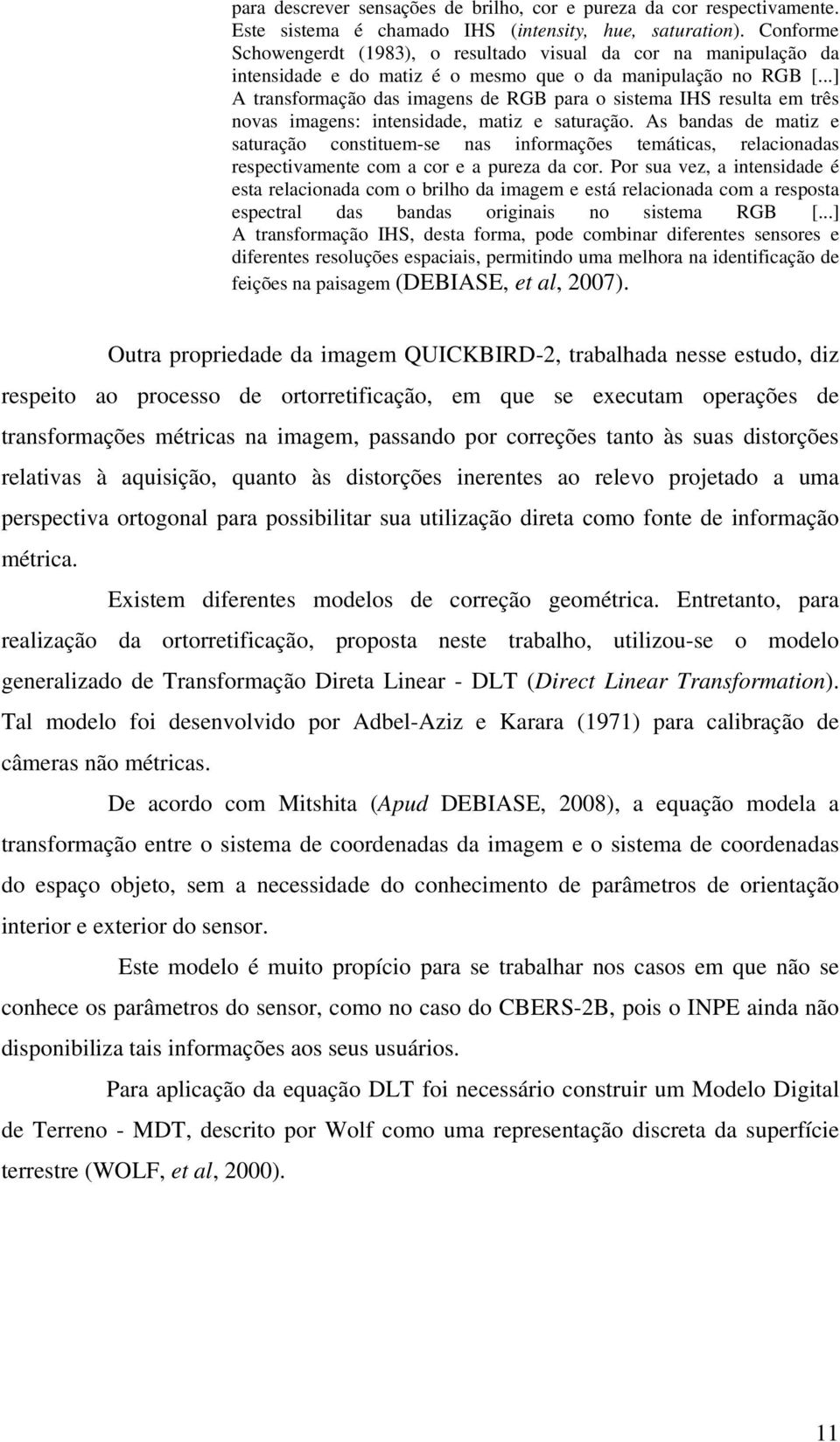 para descrever sensações de brilho, cor e pureza da cor respectivamente. Este sistema é chamado IHS (intensity, hue, saturation). Conforme Schowengerdt (1983), o resultado visual da cor na manipulação da intensidade e do matiz é o mesmo que o da manipulação no RGB [...] A transformação das imagens de RGB para o sistema IHS resulta em três novas imagens: intensidade, matiz e saturação. As bandas de matiz e saturação constituem-se nas informações temáticas, relacionadas respectivamente com a cor e a pureza da cor. Por sua vez, a intensidade é esta relacionada com o brilho da imagem e está relacionada com a resposta espectral das bandas originais no sistema RGB [...] A transformação IHS, desta forma, pode combinar diferentes sensores e diferentes resoluções espaciais, permitindo uma melhora na identificação de feições na paisagem (DEBIASE, et al, 2007).

Outra propriedade da imagem QUICKBIRD-2, trabalhada nesse estudo, diz respeito ao processo de ortorretificação, em que se executam operações de transformações métricas na imagem, passando por correções tanto às suas distorções relativas à aquisição, quanto às distorções inerentes ao relevo projetado a uma perspectiva ortogonal para possibilitar sua utilização direta como fonte de informação métrica.

Existem diferentes modelos de correção geométrica. Entretanto, para realização da ortorretificação, proposta neste trabalho, utilizou-se o modelo generalizado de Transformação Direta Linear - DLT (Direct Linear Transformation). Tal modelo foi desenvolvido por Adbel-Aziz e Karara (1971) para calibração de câmeras não métricas.

De acordo com Mitshita (Apud DEBIASE, 2008), a equação modela a transformação entre o sistema de coordenadas da imagem e o sistema de coordenadas do espaço objeto, sem a necessidade do conhecimento de parâmetros de orientação interior e exterior do sensor.

Este modelo é muito propício para se trabalhar nos casos em que não se conhece os parâmetros do sensor, como no caso do CBERS-2B, pois o INPE ainda não disponibiliza tais informações aos seus usuários.

Para aplicação da equação DLT foi necessário construir um Modelo Digital de Terreno - MDT, descrito por Wolf como uma representação discreta da superfície terrestre (WOLF, et al, 2000).

11